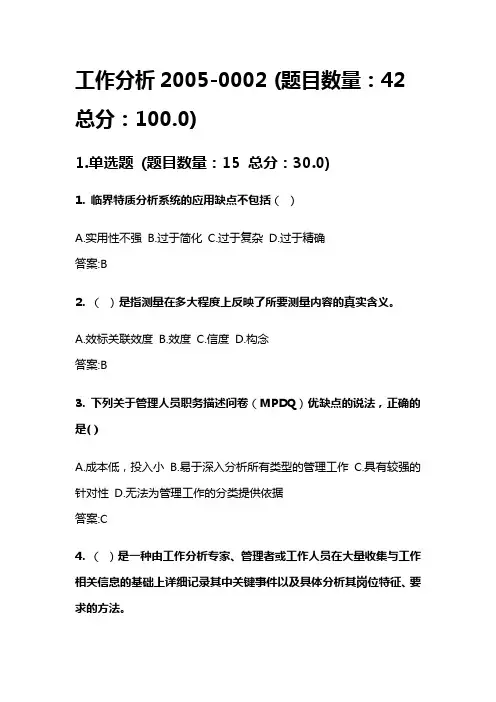 工作分析 2005-0002 (题目数量：42 总分：100.0)

1.单选题 (题目数量：15 总分：30.0)

1. 临界特质分析系统的应用缺点不包括（ ）

A.实用性不强 B.过于简化 C.过于复杂 D.过于精确

答案:B

2. （ ）是指测量在多大程度上反映了所要测量内容的真实含义。

A.效标关联效度 B.效度 C.信度 D.构念

答案:B

3. 下列关于管理人员职务描述问卷（MPDQ）优缺点的说法，正确的是( )

A.成本低，投入小 B.易于深入分析所有类型的管理工作 C.具有较强的针对性 D.无法为管理工作的分类提供依据

答案:C

4. （ ）是一种由工作分析专家、管理者或工作人员在大量收集与工作相关信息的基础上详细记录其中关键事件以及具体分析其岗位特征、要求的方法。